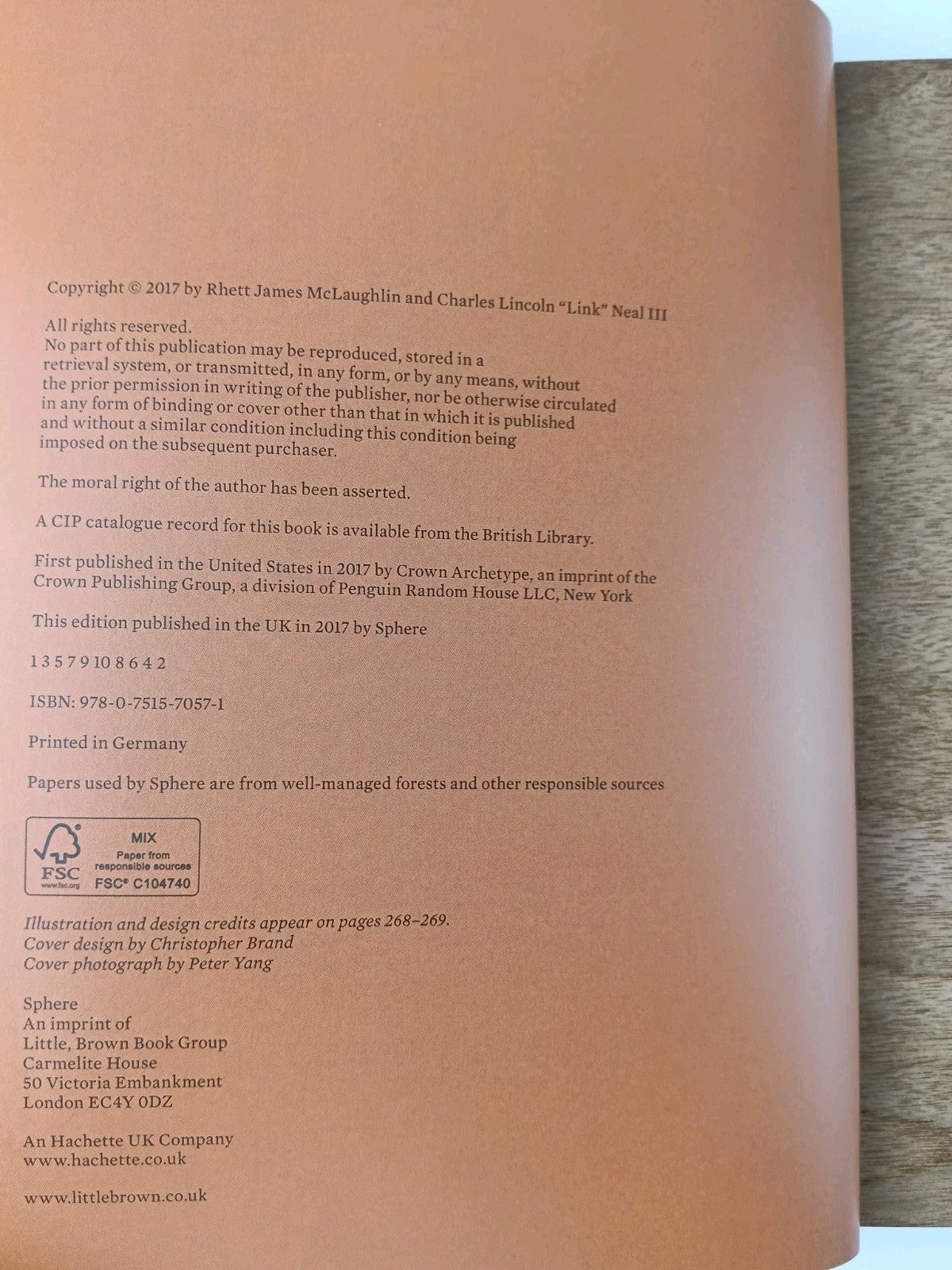 Copyright © 2017 by Rhett James McLaughlin and Charles Lincoln "Link" Neal III

All rights reserved.
No part of this publication may be reproduced, stored in a retrieval system, or transmitted, in any form, or by any means, without the prior permission in writing of the publisher, nor be otherwise circulated in any form of binding or cover other than that in which it is published and without a similar condition including this condition being imposed on the subsequent purchaser.

The moral right of the author has been asserted.

A CIP catalogue record for this book is available from the British Library.

First published in the United States in 2017 by Crown Archetype, an imprint of the Crown Publishing Group, a division of Penguin Random House LLC, New York

This edition published in the UK in 2017 by Sphere

1 3 5 7 9 10 8 6 4 2

ISBN: 978-0-7515-7057-1

Printed in Germany

Papers used by Sphere are from well-managed forests and other responsible sources

FSC
www.fsc.org
MIX
Paper from responsible sources
FSC® C104740

Illustration and design credits appear on pages 268–269.
Cover design by Christopher Brand
Cover photograph by Peter Yang

Sphere
An imprint of
Little, Brown Book Group
Carmelite House
50 Victoria Embankment
London EC4Y 0DZ

An Hachette UK Company
www.hachette.co.uk

www.littlebrown.co.uk